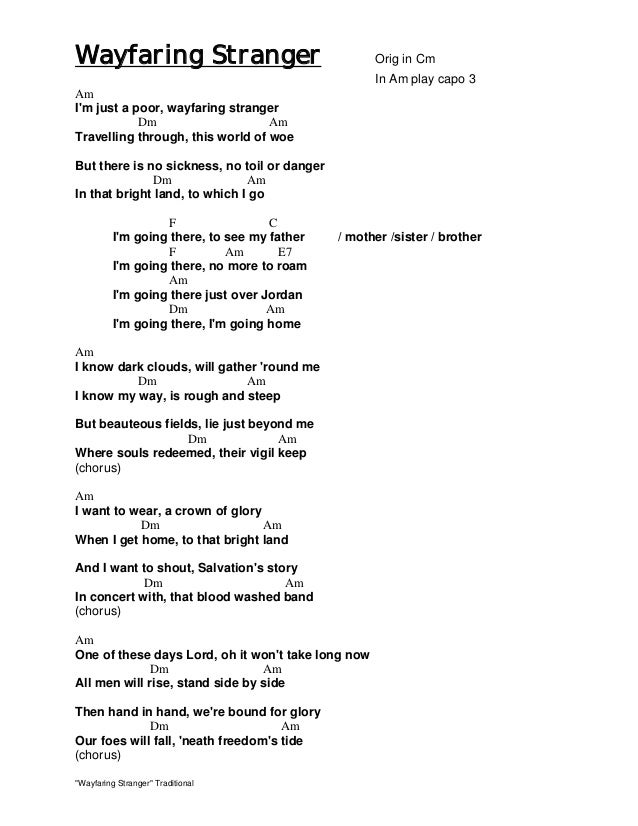 Wayfaring Stranger

Orig in Cm
In Am play capo 3

Am
I'm just a poor, wayfaring stranger
Dm Am
Travelling through, this world of woe

But there is no sickness, no toil or danger
Dm Am
In that bright land, to which I go

F C
I'm going there, to see my father / mother /sister / brother
F Am E7
I'm going there, no more to roam
Am
I'm going there just over Jordan
Dm Am
I'm going there, I'm going home

Am
I know dark clouds, will gather 'round me
Dm Am
I know my way, is rough and steep

But beauteous fields, lie just beyond me
Dm Am
Where souls redeemed, their vigil keep
(chorus)

Am
I want to wear, a crown of glory
Dm Am
When I get home, to that bright land

And I want to shout, Salvation's story
Dm Am
In concert with, that blood washed band
(chorus)

Am
One of these days Lord, oh it won't take long now
Dm Am
All men will rise, stand side by side

Then hand in hand, we're bound for glory
Dm Am
Our foes will fall, 'neath freedom's tide
(chorus)

"Wayfaring Stranger" Traditional